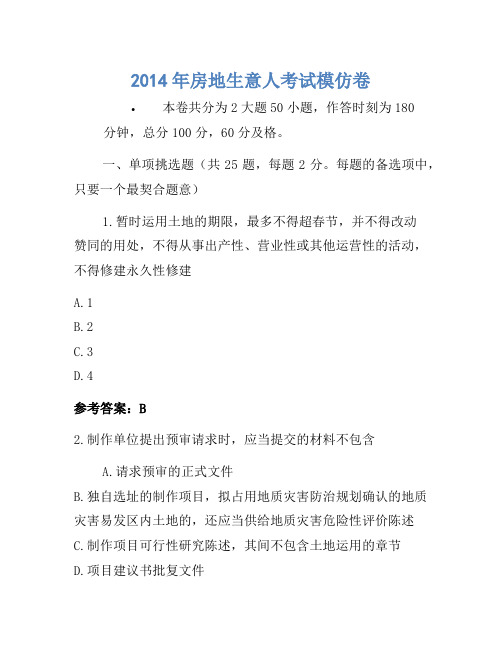 2014年房地生意人考试模仿卷

• 本卷共分为2大题50小题，作答时刻为180分钟，总分100分，60分及格。

一、单项挑选题（共25题，每题2分。每题的备选项中，只要一个最契合题意）

1.暂时运用土地的期限，最多不得超春节，并不得改动赞同的用处，不得从事出产性、营业性或其他运营性的活动，不得修建永久性修建

A.1

B.2

C.3

D.4

参考答案：B

2.制作单位提出预审请求时，应当提交的材料不包含

A.请求预审的正式文件

B.独自选址的制作项目，拟占用地质灾害防治规划确认的地质灾害易发区内土地的，还应当供给地质灾害危险性评价陈述

C.制作项目可行性研究陈述，其间不包含土地运用的章节

D.项目建议书批复文件